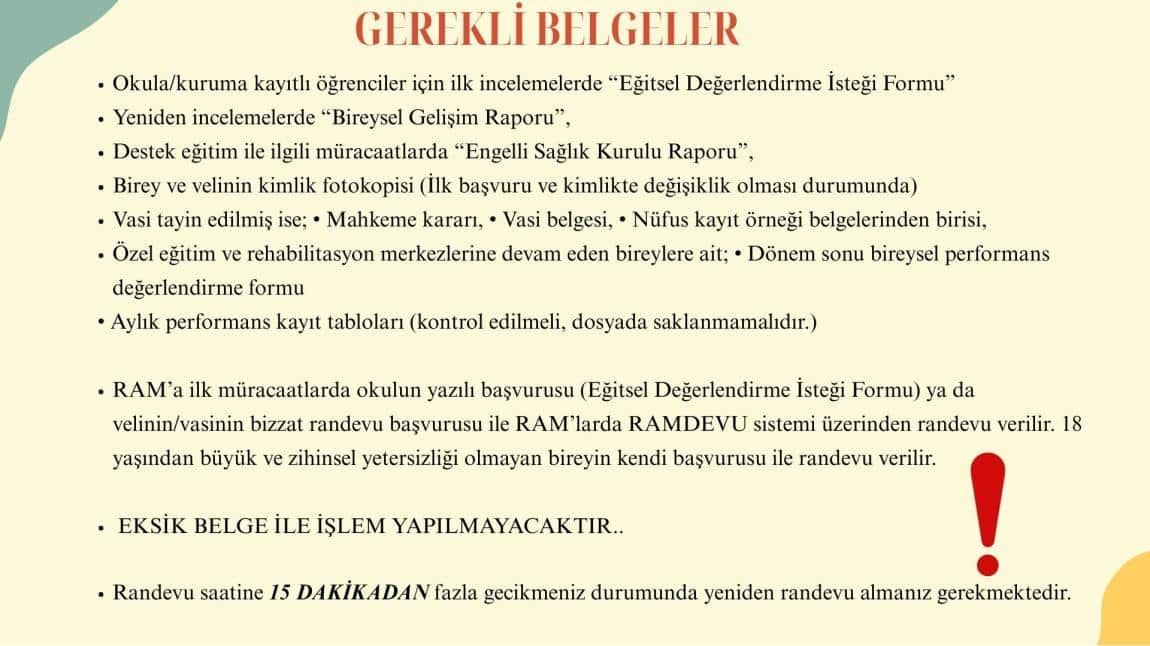 GEREKLİ BELGELER

• Okula/kuruma kayıtlı öğrenciler için ilk incelemelerde "Eğitsel Değerlendirme İsteği Formu"
• Yeniden incelemelerde "Bireysel Gelişim Raporu",
• Destek eğitim ile ilgili müracaatlarda "Engelli Sağlık Kurulu Raporu",
• Birey ve velinin kimlik fotokopisi (İlk başvuru ve kimlikte değişiklik olması durumunda)
• Vasi tayin edilmiş ise; • Mahkeme kararı, • Vasi belgesi, • Nüfus kayıt örneği belgelerinden birisi,
• Özel eğitim ve rehabilitasyon merkezlerine devam eden bireylere ait; • Dönem sonu bireysel performans değerlendirme formu
• Aylık performans kayıt tabloları (kontrol edilmeli, dosyada saklanmamalıdır.)

• RAM'a ilk müracaatlarda okulun yazılı başvurusu (Eğitsel Değerlendirme İsteği Formu) ya da velinin/vasinin bizzat randevu başvurusu ile RAM'larda RAMDEVU sistemi üzerinden randevu verilir. 18 yaşından büyük ve zihinsel yetersizliği olmayan bireyin kendi başvurusu ile randevu verilir.

• EKSİK BELGE İLE İŞLEM YAPILMAYACAKTIR..

• Randevu saatine 15 DAKİKADAN fazla gecikmeniz durumunda yeniden randevu almanız gerekmektedir.